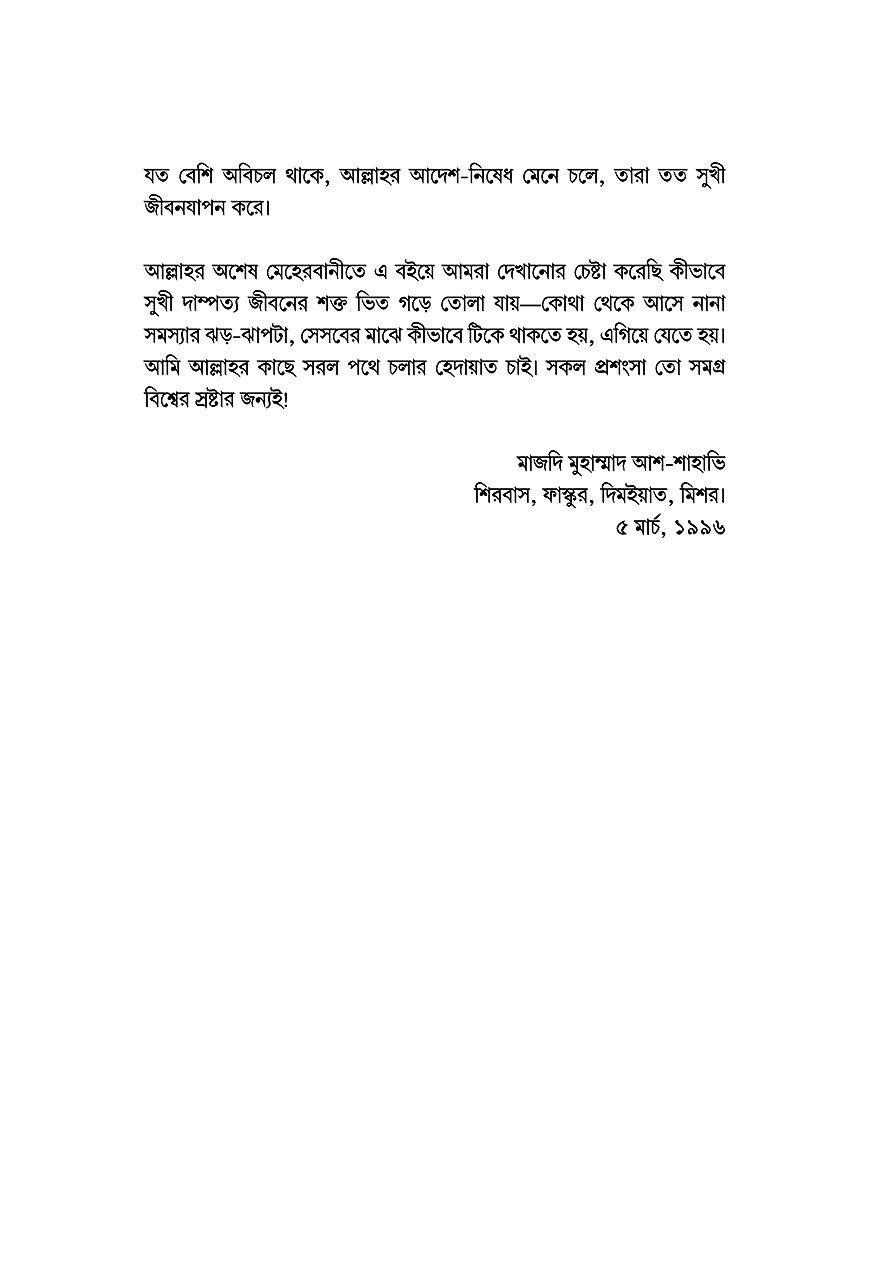 যত বেশি অবিচল থাকে, আল্লাহর আদেশ-নিষেধ মেনে চলে, তারা তত সুখী জীবনযাপন করে।

আল্লাহর অশেষ মেহেরবানীতে এ বইয়ে আমরা দেখানোর চেষ্টা করেছি কীভাবে সুখী দাম্পত্য জীবনের শক্ত ভিত গড়ে তোলা যায়—কোথা থেকে আসে নানা সমস্যার ঝড়-ঝাপটা, সেসবের মাঝে কীভাবে টিকে থাকতে হয়, এগিয়ে যেতে হয়। আমি আল্লাহর কাছে সরল পথে চলার হেদায়াত চাই। সকল প্রশংসা তো সমগ্র বিশ্বের স্রষ্টার জন্যই!

মাজদি মুহাম্মাদ আশ-শাহাভি
শিরবাস, ফাস্কুর, দিমইয়াত, মিশর।
৫ মার্চ, ১৯৯৬